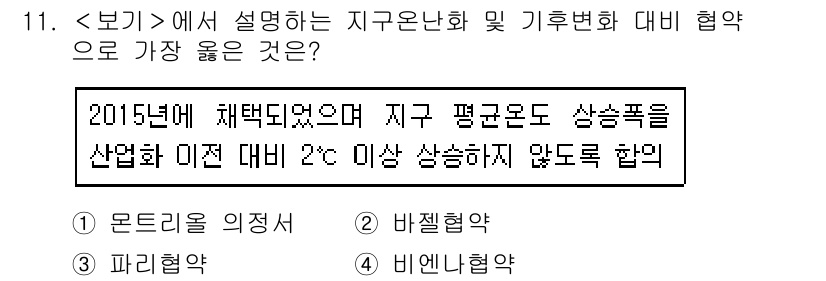 11. <보기>에서 설명하는 지구온난화 및 기후변화 대비 협약으로 가장 옳은 것은?

2015년에 채택되었으며 지구 평균온도 상승폭을 산업화 이전 대비 2℃ 이상 상승하지 않도록 합의

① 몬트리올 의정서
② 바젤협약
③ 파리협약
④ 비엔나협약